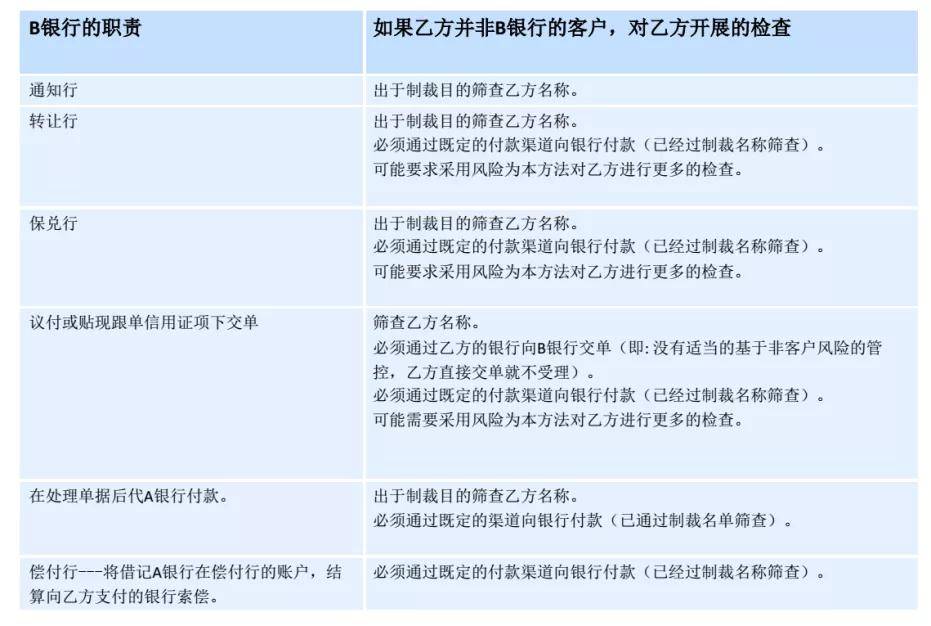 | B银行的职责 | 如果乙方并非B银行的客户，对乙方开展的检查 |
|---|---|
| 通知行 | 出于制裁目的筛查乙方名称。 |
| 转让行 | 出于制裁目的筛查乙方名称。<br>必须通过既定的付款渠道向银行付款（已经过制裁名称筛查）。<br>可能要求采用风险为本方法对乙方进行更多的检查。 |
| 保兑行 | 出于制裁目的筛查乙方名称。<br>必须通过既定的付款渠道向银行付款（已经过制裁名称筛查）。<br>可能要求采用风险为本方法对乙方进行更多的检查。 |
| 议付或贴现跟单信用证项下交单 | 筛查乙方名称。<br>必须通过乙方的银行向B银行交单（即：没有适当的基于非客户风险的管控，乙方直接交单就不受理）。<br>必须通过既定的付款渠道向银行付款（已经过制裁名称筛查）。<br>可能需要采用风险为本方法对乙方进行更多的检查。 |
| 在处理单据后代A银行付款。 | 出于制裁目的筛查乙方名称。<br>必须通过既定的渠道向银行付款（已通过制裁名单筛查）。 |
| 偿付行---将借记A银行在偿付行的账户，结算向乙方支付的银行索偿。 | 必须通过既定的付款渠道向银行付款（已经过制裁名称筛查）。 |